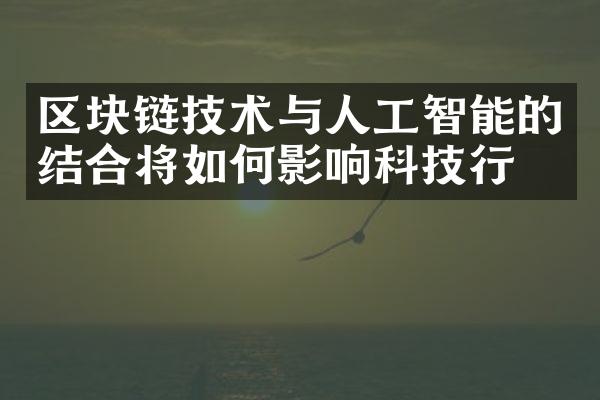 区块链技术与人工智能的结合将如何影响科技行